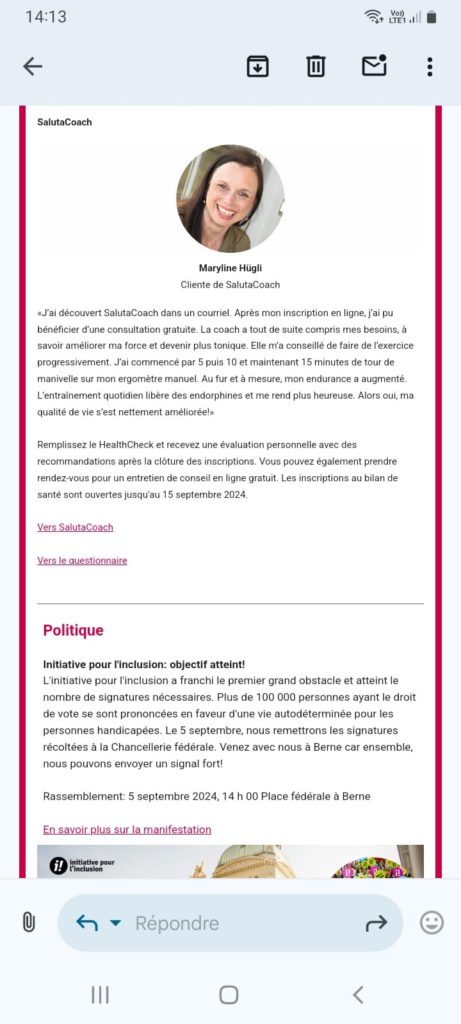 14:13

Vo)) LTE1

SalutaCoach

Maryline Hügli
Cliente de SalutaCoach

«J'ai découvert SalutaCoach dans un courriel. Après mon inscription en ligne, j'ai pu bénéficier d'une consultation gratuite. La coach a tout de suite compris mes besoins, à savoir améliorer ma force et devenir plus tonique. Elle m'a conseillé de faire de l'exercice progressivement. J'ai commencé par 5 puis 10 et maintenant 15 minutes de tour de manivelle sur mon ergomètre manuel. Au fur et à mesure, mon endurance a augmenté. L'entraînement quotidien libère des endorphines et me rend plus heureuse. Alors oui, ma qualité de vie s'est nettement améliorée!»

Remplissez le HealthCheck et recevez une évaluation personnelle avec des recommandations après la clôture des inscriptions. Vous pouvez également prendre rendez-vous pour un entretien de conseil en ligne gratuit. Les inscriptions au bilan de santé sont ouvertes jusqu'au 15 septembre 2024.

Vers SalutaCoach

Vers le questionnaire

Politique

Initiative pour l'inclusion: objectif atteint!
L'initiative pour l'inclusion a franchi le premier grand obstacle et atteint le nombre de signatures nécessaires. Plus de 100 000 personnes ayant le droit de vote se sont prononcées en faveur d'une vie autodéterminée pour les personnes handicapées. Le 5 septembre, nous remettrons les signatures récoltées à la Chancellerie fédérale. Venez avec nous à Berne car ensemble, nous pouvons envoyer un signal fort!

Rassemblement: 5 septembre 2024, 14 h 00 Place fédérale à Berne

En savoir plus sur la manifestation

initiative pour l'inclusion

Répondre